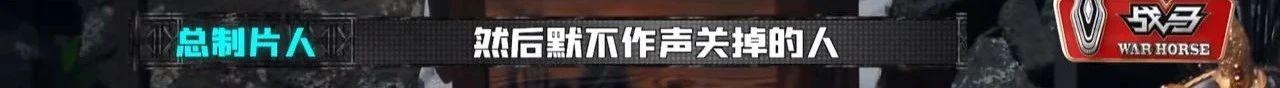 总制片人 然后默不作声关掉的人

战马
WAR HORSE